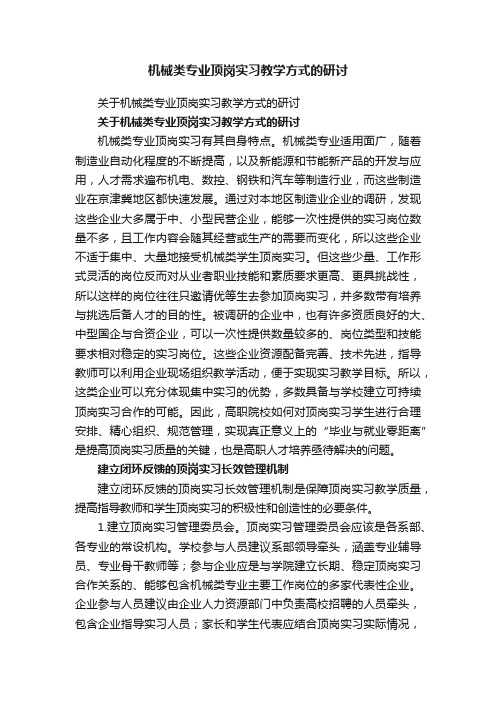 机械类专业顶岗实习教学方式的研讨

关于机械类专业顶岗实习教学方式的研讨

关于机械类专业顶岗实习教学方式的研讨

机械类专业顶岗实习有其自身特点。机械类专业适用面广，随着制造业自动化程度的不断提高，以及新能源和节能新产品的开发与应用，人才需求遍布机电、数控、钢铁和汽车等制造行业，而这些制造业在京津冀地区都快速发展。通过对本地区制造业企业的调研，发现这些企业大多属于中、小型民营企业，能够一次性提供的实习岗位数量不多，且工作内容会随其经营或生产的需要而变化，所以这些企业不适于集中、大量地接受机械类学生顶岗实习。但这些少量、工作形式灵活的岗位反而对从业者职业技能和素质要求更高、更具挑战性，所以这样的岗位往往只邀请优等生去参加顶岗实习，并多数带有培养与挑选后备人才的目的性。被调研的企业中，也有许多资质良好的大、中型国企与合资企业，可以一次性提供数量较多的、岗位类型和技能要求相对稳定的实习岗位。这些企业资源配备完善、技术先进，指导教师可以利用企业现场组织教学活动，便于实现实习教学目标。所以，这类企业可以充分体现集中实习的优势，多数具备与学校建立可持续顶岗实习合作的可能。因此，高职院校如何对顶岗实习学生进行合理安排、精心组织、规范管理，实现真正意义上的“毕业与就业零距离”是提高顶岗实习质量的关键，也是高职人才培养亟待解决的问题。

建立闭环反馈的顶岗实习长效管理机制

建立闭环反馈的顶岗实习长效管理机制是保障顶岗实习教学质量，提高指导教师和学生顶岗实习的积极性和创造性的必要条件。

1.建立顶岗实习管理委员会。顶岗实习管理委员会应该是各系部、各专业的常设机构。学校参与人员建议系部领导牵头，涵盖专业辅导员、专业骨干教师等；参与企业应是与学院建立长期、稳定顶岗实习合作关系的、能够包含机械类专业主要工作岗位的多家代表性企业。企业参与人员建议由企业人力资源部门中负责高校招聘的人员牵头，包含企业指导实习人员；家长和学生代表应结合顶岗实习实际情况，